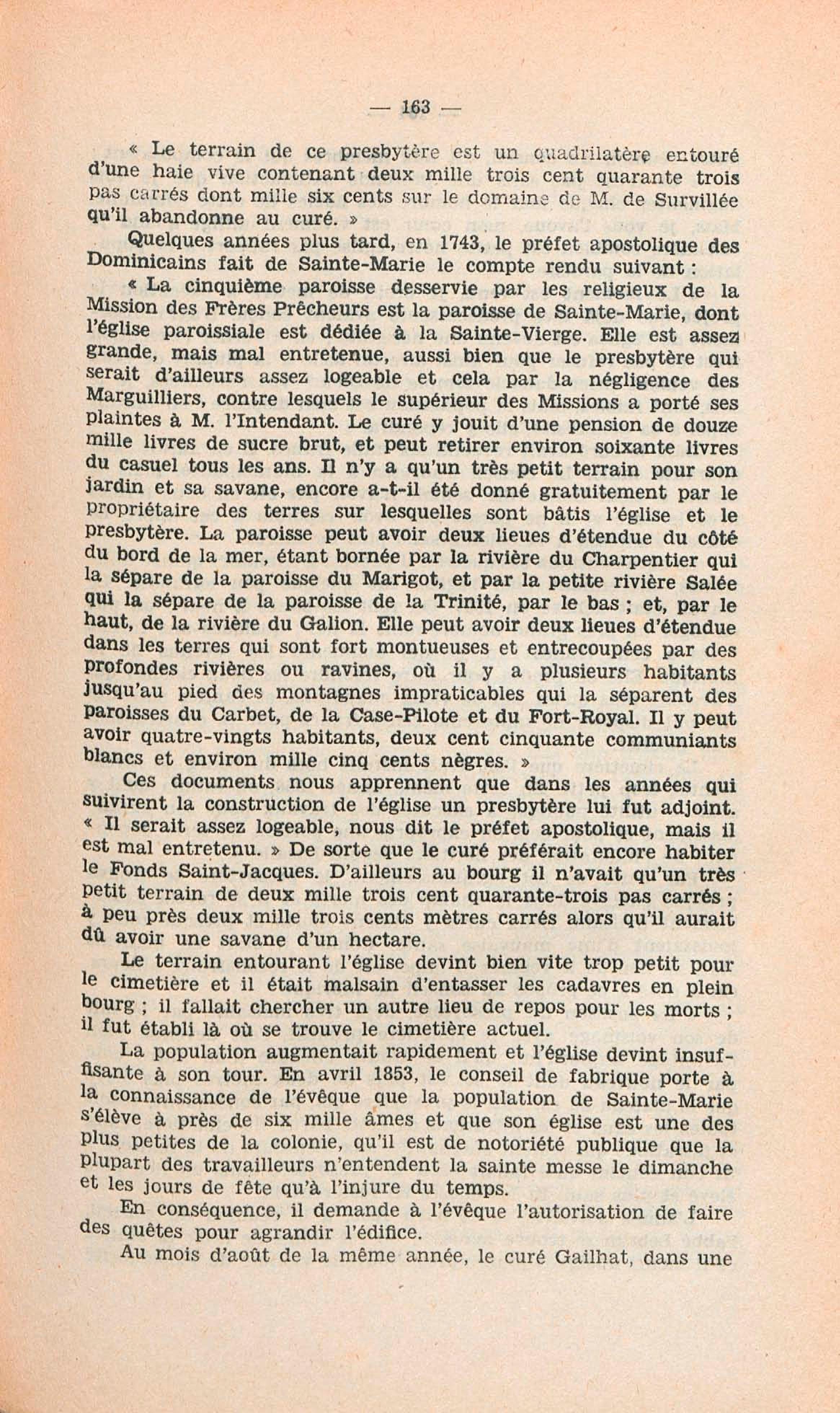 — 163 —

« Le terrain de ce presbytère est un quadrilatère entouré d'une haie vive contenant deux mille trois cent quarante trois pas carrés dont mille six cents sur le domaine de M. de Survillée qu'il abandonne au curé. »

Quelques années plus tard, en 1743, le préfet apostolique des Dominicains fait de Sainte-Marie le compte rendu suivant :

« La cinquième paroisse desservie par les religieux de la Mission des Frères Prêcheurs est la paroisse de Sainte-Marie, dont l'église paroissiale est dédiée à la Sainte-Vierge. Elle est assez grande, mais mal entretenue, aussi bien que le presbytère qui serait d'ailleurs assez logeable et cela par la négligence des Marguilliers, contre lesquels le supérieur des Missions a porté ses plaintes à M. l'Intendant. Le curé y jouit d'une pension de douze mille livres de sucre brut, et peut retirer environ soixante livres du casuel tous les ans. Il n'y a qu'un très petit terrain pour son jardin et sa savane, encore a-t-il été donné gratuitement par le propriétaire des terres sur lesquelles sont bâtis l'église et le presbytère. La paroisse peut avoir deux lieues d'étendue du côté du bord de la mer, étant bornée par la rivière du Charpentier qui la sépare de la paroisse du Marigot, et par la petite rivière Salée qui la sépare de la paroisse de la Trinité, par le bas ; et, par le haut, de la rivière du Galion. Elle peut avoir deux lieues d'étendue dans les terres qui sont fort montueuses et entrecoupées par des profondes rivières ou ravines, où il y a plusieurs habitants jusqu'au pied des montagnes impraticables qui la séparent des paroisses du Carbet, de la Case-Pilote et du Fort-Royal. Il y peut avoir quatre-vingts habitants, deux cent cinquante communiants blancs et environ mille cinq cents nègres. »

Ces documents nous apprennent que dans les années qui suivirent la construction de l'église un presbytère lui fut adjoint. « Il serait assez logeable, nous dit le préfet apostolique, mais il est mal entretenu. » De sorte que le curé préférait encore habiter le Fonds Saint-Jacques. D'ailleurs au bourg il n'avait qu'un très petit terrain de deux mille trois cent quarante-trois pas carrés ; à peu près deux mille trois cents mètres carrés alors qu'il aurait dû avoir une savane d'un hectare.

Le terrain entourant l'église devint bien vite trop petit pour le cimetière et il était malsain d'entasser les cadavres en plein bourg ; il fallait chercher un autre lieu de repos pour les morts ; il fut établi là où se trouve le cimetière actuel.

La population augmentait rapidement et l'église devint insuffisante à son tour. En avril 1853, le conseil de fabrique porte à la connaissance de l'évêque que la population de Sainte-Marie s'élève à près de six mille âmes et que son église est une des plus petites de la colonie, qu'il est de notoriété publique que la plupart des travailleurs n'entendent la sainte messe le dimanche et les jours de fête qu'à l'injure du temps.

En conséquence, il demande à l'évêque l'autorisation de faire des quêtes pour agrandir l'édifice.

Au mois d'août de la même année, le curé Gailhat, dans une